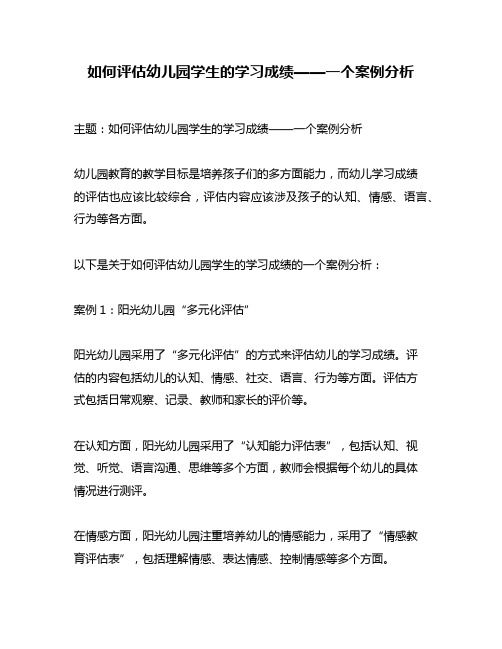 如何评估幼儿园学生的学习成绩——一个案例分析

主题：如何评估幼儿园学生的学习成绩——一个案例分析

幼儿园教育的教学目标是培养孩子们的多方面能力，而幼儿学习成绩的评估也应该比较综合，评估内容应该涉及孩子的认知、情感、语言、行为等各方面。

以下是关于如何评估幼儿园学生的学习成绩的一个案例分析：

案例 1：阳光幼儿园“多元化评估”

阳光幼儿园采用了“多元化评估”的方式来评估幼儿的学习成绩。评估的内容包括幼儿的认知、情感、社交、语言、行为等方面。评估方式包括日常观察、记录、教师和家长的评价等。

在认知方面，阳光幼儿园采用了“认知能力评估表”，包括认知、视觉、听觉、语言沟通、思维等多个方面，教师会根据每个幼儿的具体情况进行测评。

在情感方面，阳光幼儿园注重培养幼儿的情感能力，采用了“情感教育评估表”，包括理解情感、表达情感、控制情感等多个方面。